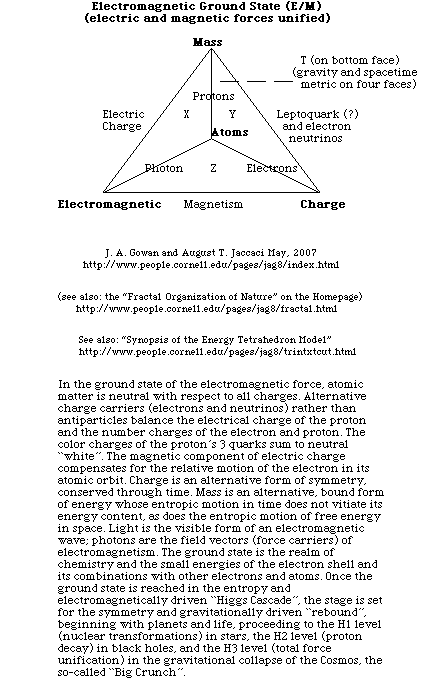 Electromagnetic Ground State (E/M)
(electric and magnetic forces unified)

Mass

T (on bottom face)
(gravity and spacetime metric on four faces)

Protons

Electric Charge

X

Y

Leptoquark (?) and electron neutrinos

Atoms

Photon

Z

Electrons

Electromagnetic

Magnetism

Charge

J. A. Gowan and August T. Jaccaci May, 2007
http://www.people.cornell.edu/pages/jag8/index.html

(see also: the "Fractal Organization of Nature" on the Homepage)
http://www.people.cornell.edu/pages/jag8/fractal.html

See also: "Synopsis of the Energy Tetrahedron Model"
http://www.people.cornell.edu/pages/jag8/trintxtcut.html

In the ground state of the electromagnetic force, atomic matter is neutral with respect to all charges. Alternative charge carriers (electrons and neutrinos) rather than antiparticles balance the electrical charge of the proton and the number charges of the electron and proton. The color charges of the proton's 3 quarks sum to neutral "white". The magnetic component of electric charge compensates for the relative motion of the electron in its atomic orbit. Charge is an alternative form of symmetry, conserved through time. Mass is an alternative, bound form of energy whose entropic motion in time does not vitiate its energy content, as does the entropic motion of free energy in space. Light is the visible form of an electromagnetic wave; photons are the field vectors (force carriers) of electromagnetism. The ground state is the realm of chemistry and the small energies of the electron shell and its combinations with other electrons and atoms. Once the ground state is reached in the entropy and electromagnetically driven "Higgs Cascade", the stage is set for the symmetry and gravitationally driven "rebound", beginning with planets and life, proceeding to the H1 level (nuclear transformations) in stars, the H2 level (proton decay) in black holes, and the H3 level (total force unification) in the gravitational collapse of the Cosmos, the so-called "Big Crunch".